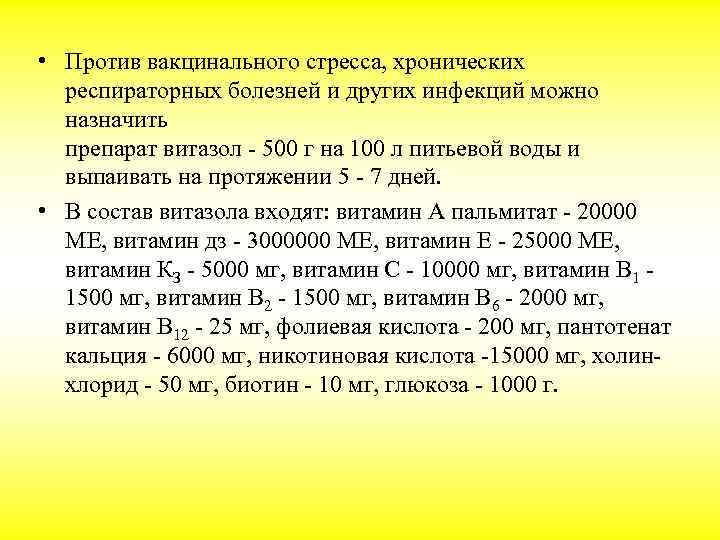 • Против вакцинального стресса, хронических респираторных болезней и других инфекций можно назначить
препарат витазол - 500 г на 100 л питьевой воды и выпаивать на протяжении 5 - 7 дней.

• В состав витазола входят: витамин А пальмитат - 20000 МЕ, витамин дз - 3000000 МЕ, витамин Е - 25000 МЕ, витамин $К_3$ - 5000 мг, витамин С - 10000 мг, витамин $В_1$ - 1500 мг, витамин $В_2$ - 1500 мг, витамин $В_6$ - 2000 мг, витамин $В_{12}$ - 25 мг, фолиевая кислота - 200 мг, пантотенат кальция - 6000 мг, никотиновая кислота -15000 мг, холин-хлорид - 50 мг, биотин - 10 мг, глюкоза - 1000 г.